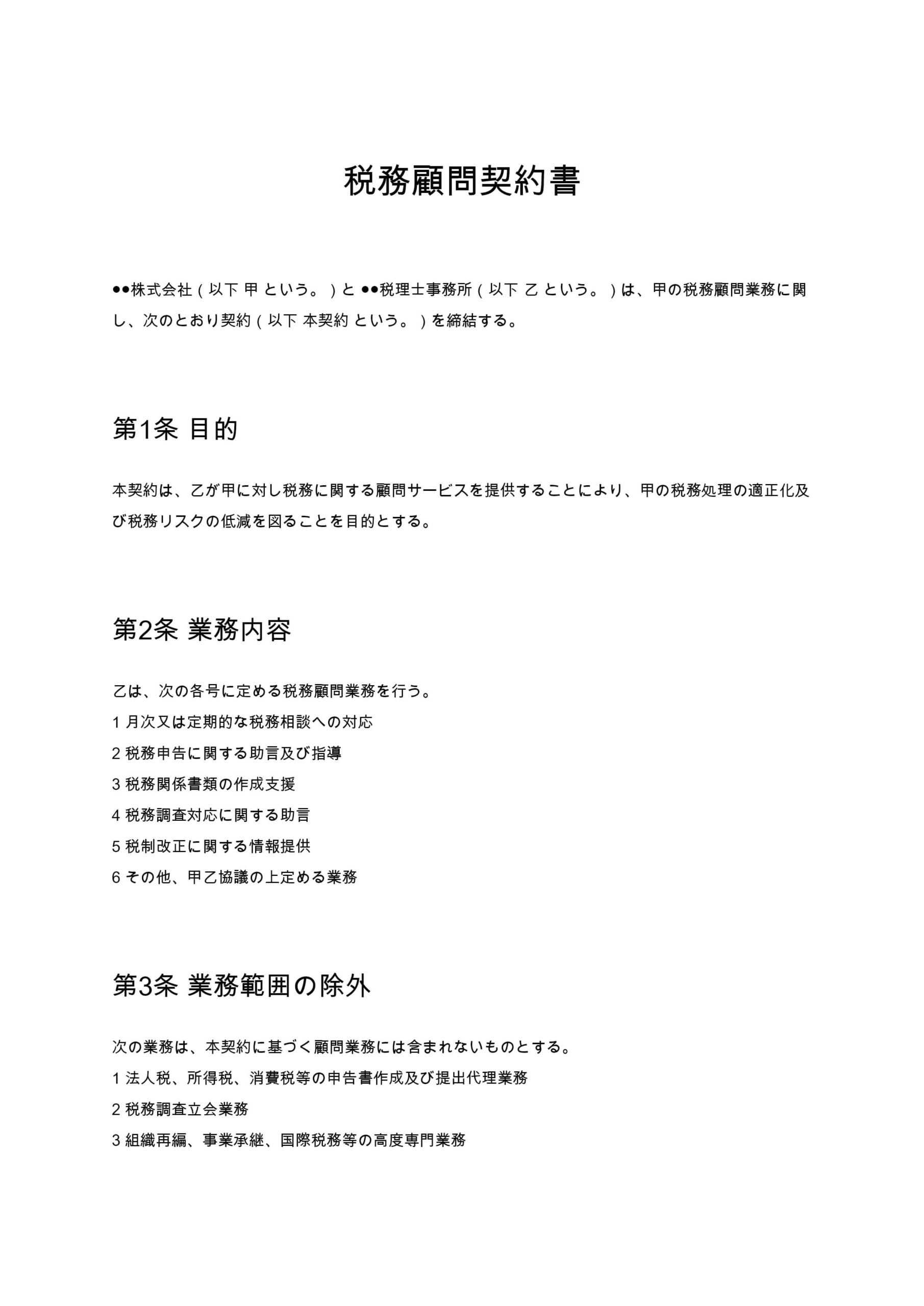 税務顧問契約書

●●株式会社（以下 甲 という。）と ●●税理士事務所（以下 乙 という。）は、甲の税務顧問業務に関し、次のとおり契約（以下 本契約 という。）を締結する。

第1条 目的

本契約は、乙が甲に対し税務に関する顧問サービスを提供することにより、甲の税務処理の適正化及び税務リスクの低減を図ることを目的とする。

第2条 業務内容

乙は、次の各号に定める税務顧問業務を行う。
1 月次又は定期的な税務相談への対応
2 税務申告に関する助言及び指導
3 税務関係書類の作成支援
4 税務調査対応に関する助言
5 税制改正に関する情報提供
6 その他、甲乙協議の上定める業務

第3条 業務範囲の除外

次の業務は、本契約に基づく顧問業務には含まれないものとする。
1 法人税、所得税、消費税等の申告書作成及び提出代理業務
2 税務調査立会業務
3 組織再編、事業承継、国際税務等の高度専門業務